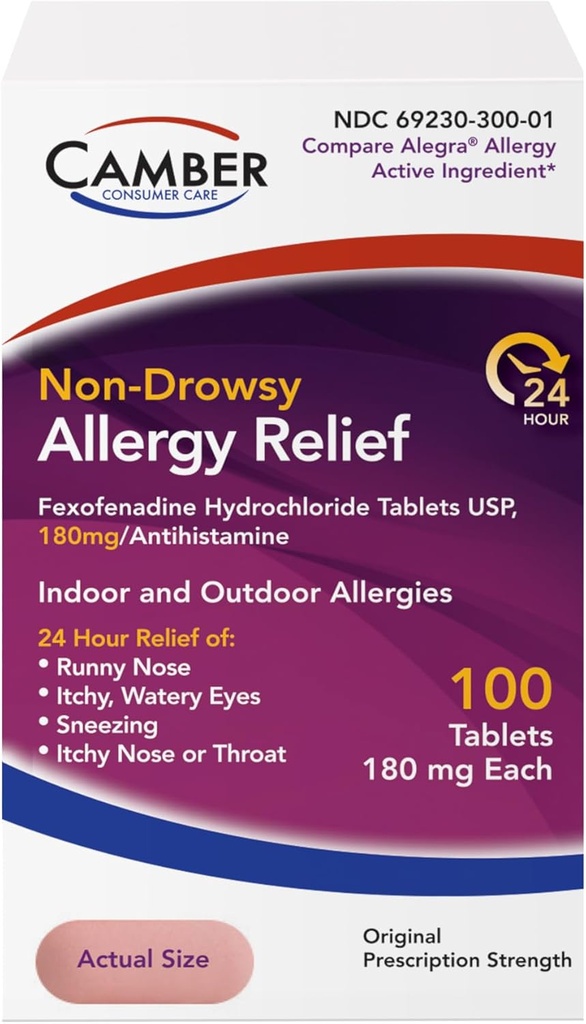 CAMBER
CONSUMER CARE

NDC 69230-300-01
Compare Alegra® Allergy Active Ingredient*

24 HOUR

Non-Drowsy
Allergy Relief

Fexofenadine Hydrochloride Tablets USP, 180mg/Antihistamine

Indoor and Outdoor Allergies

24 Hour Relief of:
• Runny Nose
• Itchy, Watery Eyes
• Sneezing
• Itchy Nose or Throat

100
Tablets
180 mg Each

Actual Size

Original
Prescription Strength